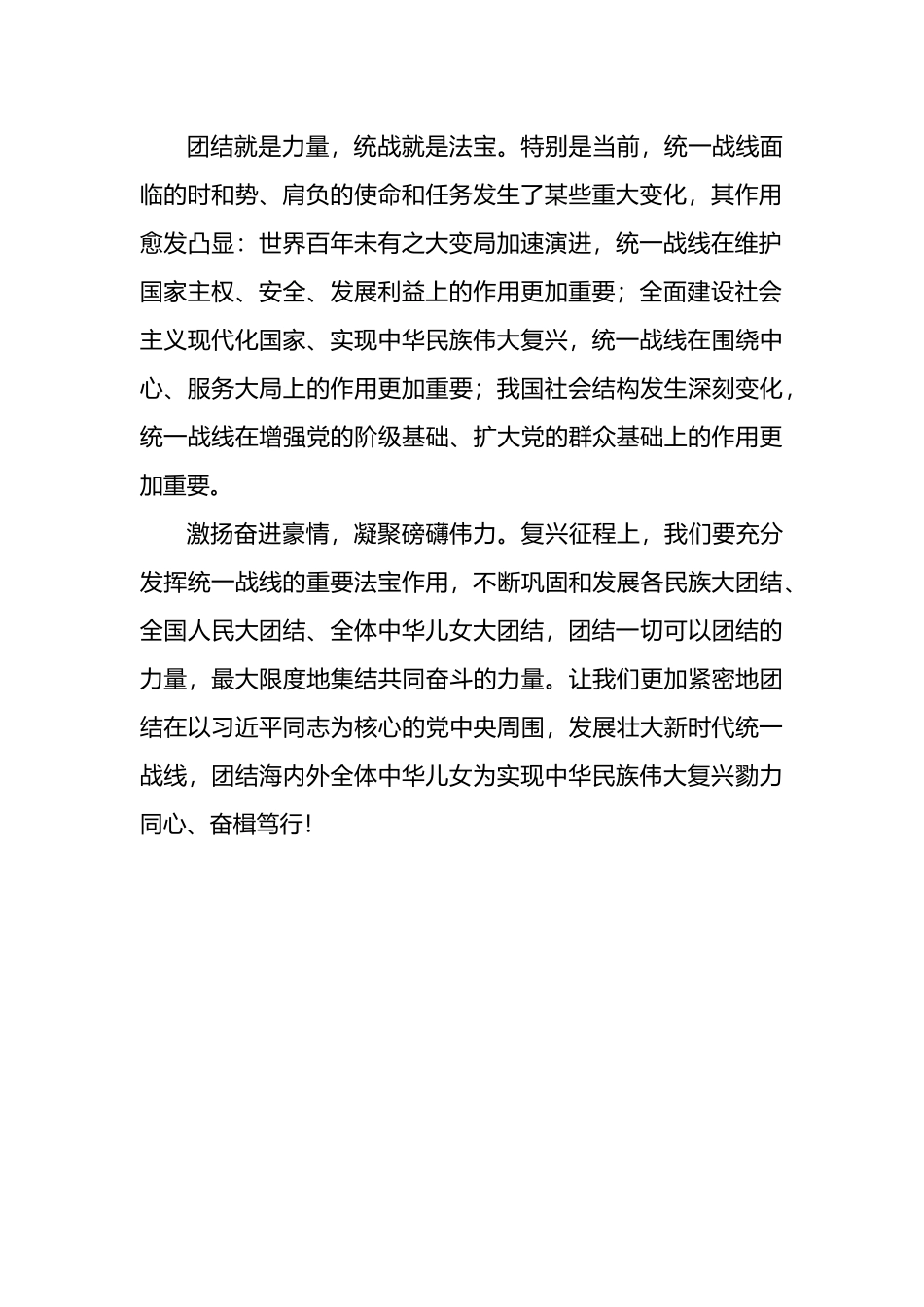 团结就是力量，统战就是法宝。特别是当前，统一战线面临的时和势、肩负的使命和任务发生了某些重大变化，其作用愈发凸显：世界百年未有之大变局加速演进，统一战线在维护国家主权、安全、发展利益上的作用更加重要；全面建设社会主义现代化国家、实现中华民族伟大复兴，统一战线在围绕中心、服务大局上的作用更加重要；我国社会结构发生深刻变化，统一战线在增强党的阶级基础、扩大党的群众基础上的作用更加重要。

激扬奋进豪情，凝聚磅礴伟力。复兴征程上，我们要充分发挥统一战线的重要法宝作用，不断巩固和发展各民族大团结、全国人民大团结、全体中华儿女大团结，团结一切可以团结的力量，最大限度地集结共同奋斗的力量。让我们更加紧密地团结在以习近平同志为核心的党中央周围，发展壮大新时代统一战线，团结海内外全体中华儿女为实现中华民族伟大复兴勠力同心、奋楫笃行！